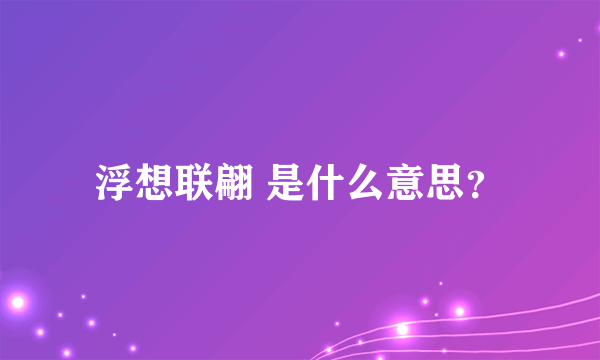 浮想联翩 是什么意思？